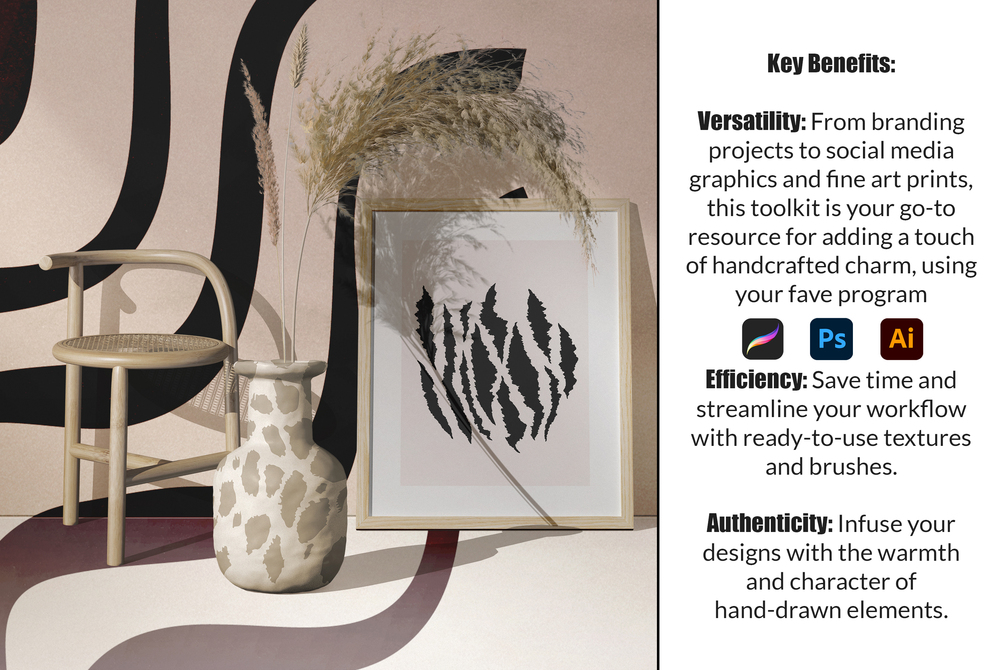 Key Benefits:

Versatility: From branding projects to social media graphics and fine art prints, this toolkit is your go-to resource for adding a touch of handcrafted charm, using your fave program

Ps Ai

Efficiency: Save time and streamline your workflow with ready-to-use textures and brushes.

Authenticity: Infuse your designs with the warmth and character of hand-drawn elements.